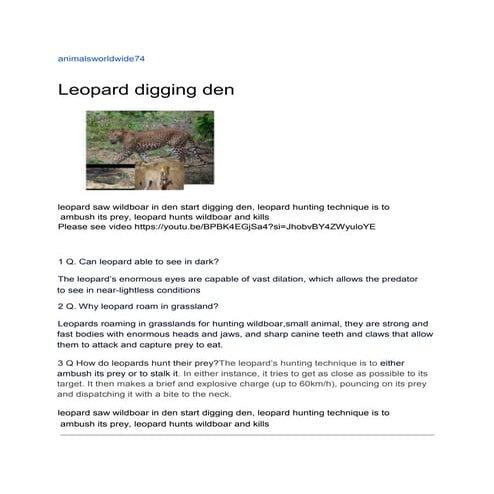 animalsworldwide74

Leopard digging den

leopard saw wildboar in den start digging den, leopard hunting technique is to ambush its prey, leopard hunts wildboar and kills
Please see video https://youtu.be/BPBK4EGjSa4?si=JhobvBY4ZWyuloYE

1 Q. Can leopard able to see in dark?

The leopard's enormous eyes are capable of vast dilation, which allows the predator to see in near-lightless conditions

2 Q. Why leopard roam in grassland?

Leopards roaming in grasslands for hunting wildboar,small animal, they are strong and fast bodies with enormous heads and jaws, and sharp canine teeth and claws that allow them to attack and capture prey to eat.

3 Q How do leopards hunt their prey?The leopard's hunting technique is to either ambush its prey or to stalk it. In either instance, it tries to get as close as possible to its target. It then makes a brief and explosive charge (up to 60km/h), pouncing on its prey and dispatching it with a bite to the neck.

leopard saw wildboar in den start digging den, leopard hunting technique is to ambush its prey, leopard hunts wildboar and kills